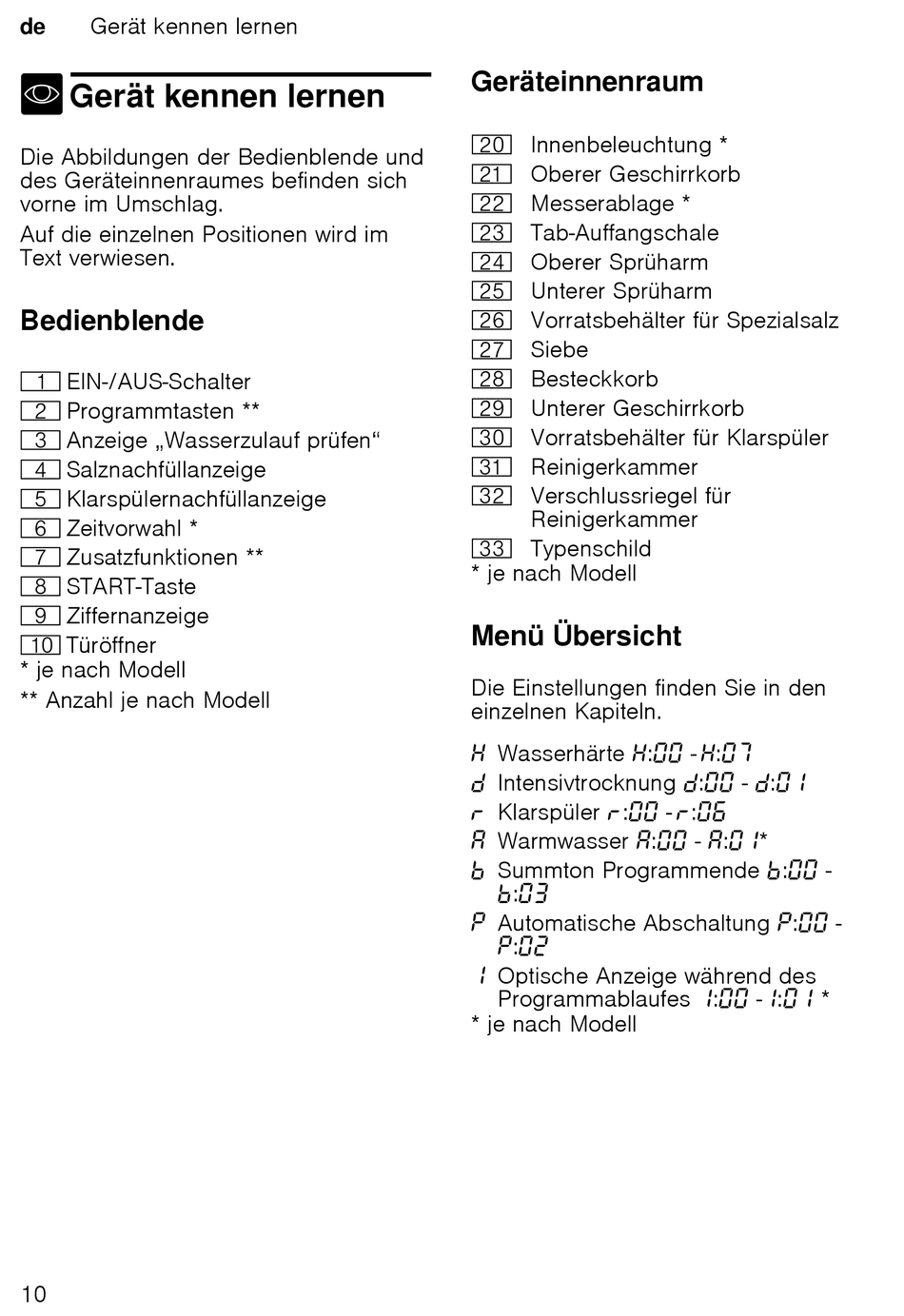 de Gerät kennen lernen

Gerät kennen lernen

Die Abbildungen der Bedienblende und des Geräteinnenraumes befinden sich vorne im Umschlag.

Auf die einzelnen Positionen wird im Text verwiesen.

Bedienblende

1 EIN-/AUS-Schalter
2 Programmtasten **
3 Anzeige „Wasserzulauf prüfen“
4 Salznachfüllanzeige
5 Klarspülernachfüllanzeige
6 Zeitvorwahl *
7 Zusatzfunktionen **
8 START-Taste
9 Ziffernanzeige
10 Türöffner
* je nach Modell
** Anzahl je nach Modell

Geräteinnenraum

20 Innenbeleuchtung *
21 Oberer Geschirrkorb
22 Messerablage *
23 Tab-Auffangschale
24 Oberer Sprüharm
25 Unterer Sprüharm
26 Vorratsbehälter für Spezialsalz
27 Siebe
28 Besteckkorb
29 Unterer Geschirrkorb
30 Vorratsbehälter für Klarspüler
31 Reinigerkammer
32 Verschlussriegel für Reinigerkammer
33 Typenschild
* je nach Modell

Menü Übersicht

Die Einstellungen finden Sie in den einzelnen Kapiteln.

H Wasserhärte H:00 - H:07
d Intensivtrocknung d:00 - d:01
r Klarspüler r:00 - r:06
A Warmwasser A:00 - A:01*
b Summton Programmende b:00 - b:03
P Automatische Abschaltung P:00 - P:02
I Optische Anzeige während des Programmablaufes I:00 - I:01 *
* je nach Modell

10